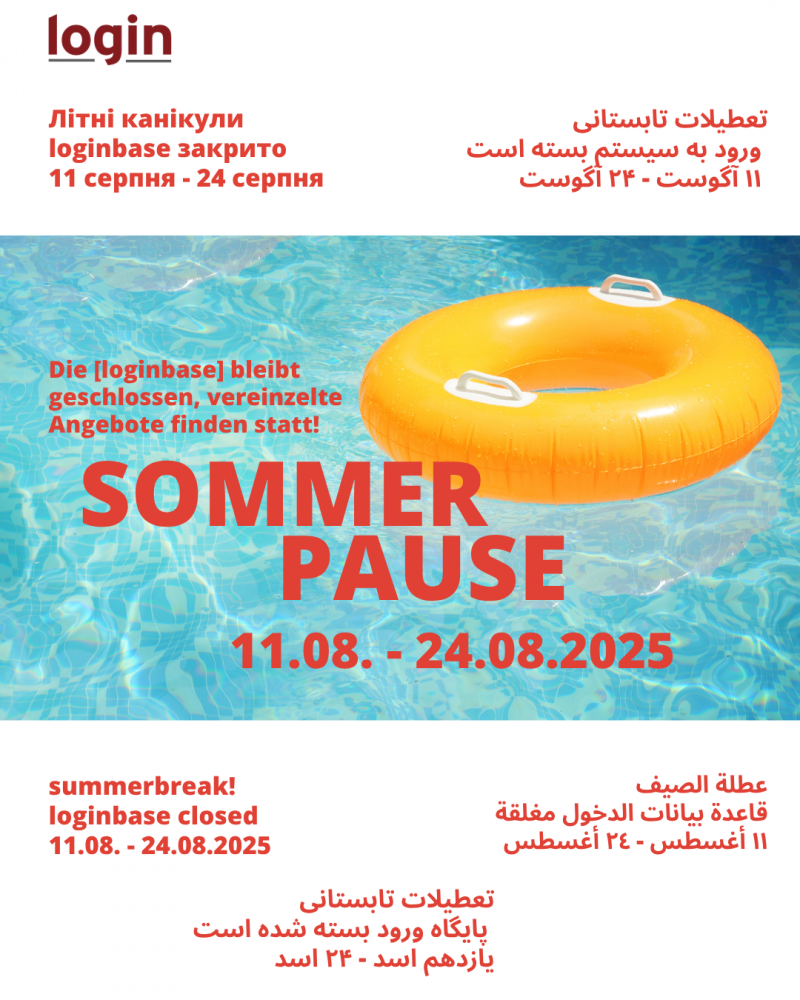 login

Літні канікули
loginbase закрито
11 серпня - 24 серпня

تعطیلات تابستانی
ورود به سیستم بسته است
۱۱ آگوست - ۲۴ آگوست

Die [loginbase] bleibt geschlossen, vereinzelte Angebote finden statt!

SOMMER PAUSE

11.08. - 24.08.2025

summerbreak!
loginbase closed
11.08. - 24.08.2025

عطلة الصيف
قاعدة بيانات الدخول مغلقة
١١ أغسطس - ٢٤ أغسطس

تعطیلات تابستانی
پایگاه ورود بسته شده است
یازدهم اسد - ۲۴ اسد